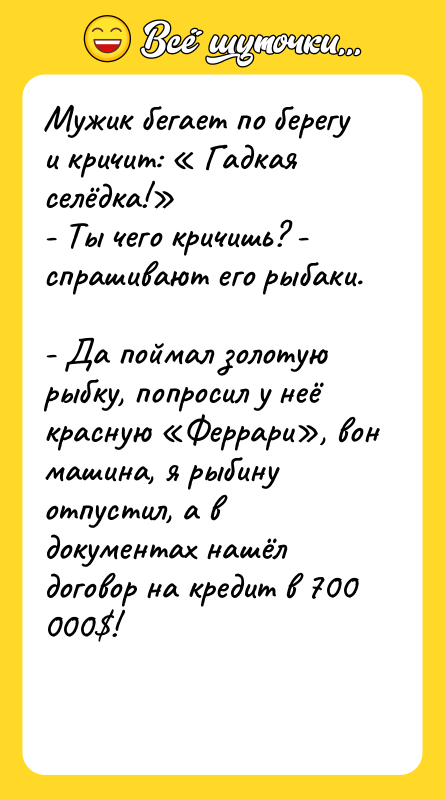 Всё шуточки...

Мужик бегает по берегу и кричит: « Гадкая селёдка!»
- Ты чего кричишь? - спрашивают его рыбаки.

- Да поймал золотую рыбку, попросил у неё красную «Феррари», вон машина, я рыбину отпустил, а в документах нашёл договор на кредит в 700 000$!